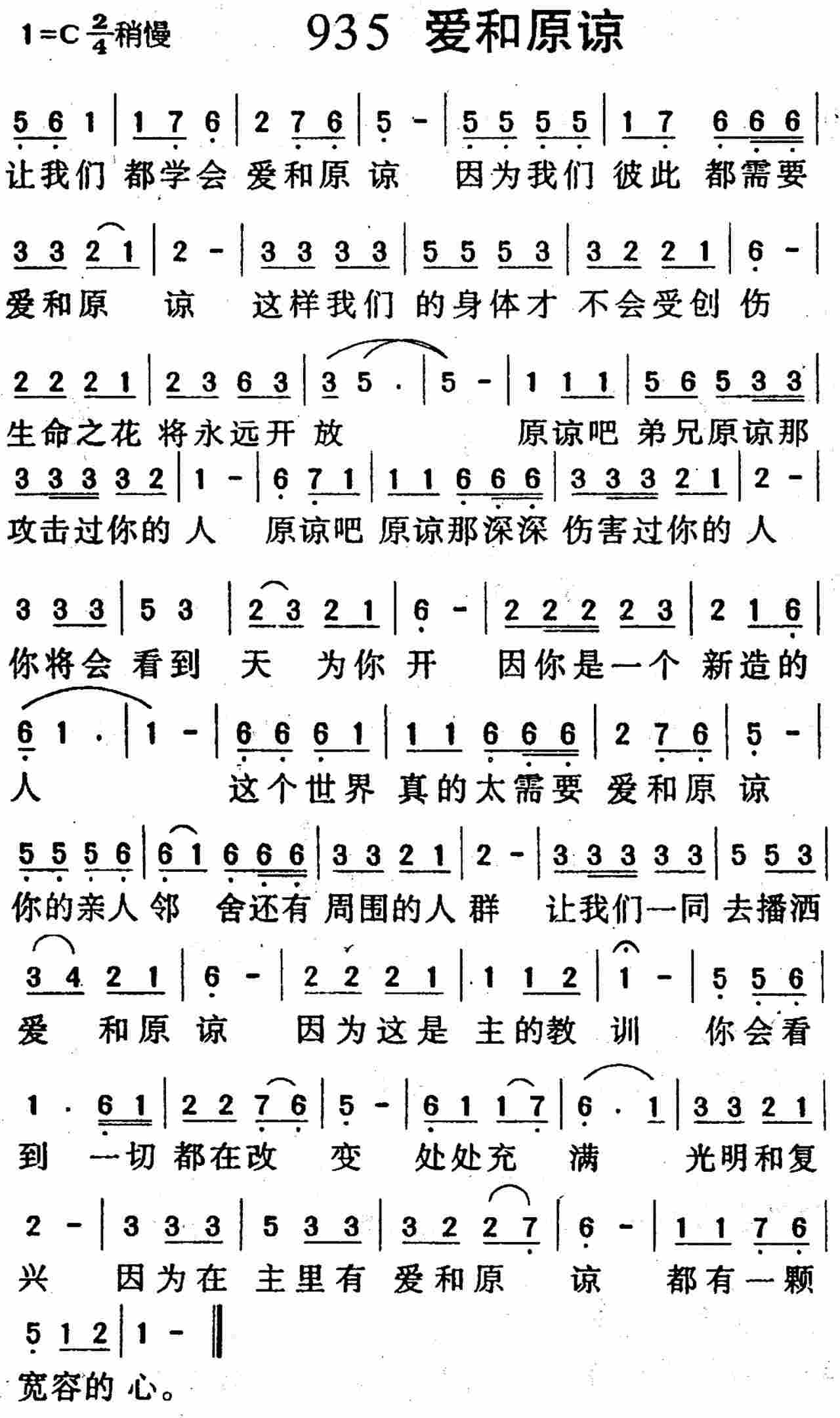 1=C $\frac{2}{4}$ 稍慢　　935 爱和原谅

5 6 1 | 1 7 6 | 2 7 6 | 5 - | 5 5 5 5 | 1 7 6 6 6 |
让我们 都学会 爱和原 谅 因为我们 彼此 都需要

3 3 2 1 | 2 - | 3 3 3 3 | 5 5 5 3 | 3 2 2 1 | 6 - |
爱和原 谅 这样我们 的身体才 不会受创 伤

2 2 2 1 | 2 3 6 3 | 3 5 . | 5 - | 1 1 1 | 5 6 5 3 3 |
生命之花 将永远开 放 原谅吧 弟兄原谅那

3 3 3 3 2 | 1 - | 6 7 1 | 1 1 6 6 6 | 3 3 3 2 1 | 2 - |
攻击过你的 人 原谅吧 原谅那深深 伤害过你的 人

3 3 3 | 5 3 | 2 3 2 1 | 6 - | 2 2 2 2 3 | 2 1 6 |
你将会 看到 天 为你 开 因你是一个 新造的

6 1 . | 1 - | 6 6 6 1 | 1 1 6 6 6 | 2 7 6 | 5 - |
人 这个世界 真的太需要 爱和原 谅

5 5 5 6 | 6 1 6 6 6 | 3 3 2 1 | 2 - | 3 3 3 3 3 | 5 5 3 |
你的亲人邻 舍还有 周围的人 群 让我们一同 去播洒

3 4 2 1 | 6 - | 2 2 2 1 | 1 1 2 | 1 - | 5 5 6 |
爱 和原 谅 因为这是 主的教 训 你会看

1 . 6 1 | 2 2 7 6 | 5 - | 6 1 1 7 | 6 . 1 | 3 3 2 1 |
到 一切 都在改 变 处处充 满 光明和复

2 - | 3 3 3 | 5 3 3 | 3 2 2 7 | 6 - | 1 1 7 6 |
兴 因为在 主里有 爱和原 谅 都有一颗

5 1 2 | 1 - ‖
宽容的 心。